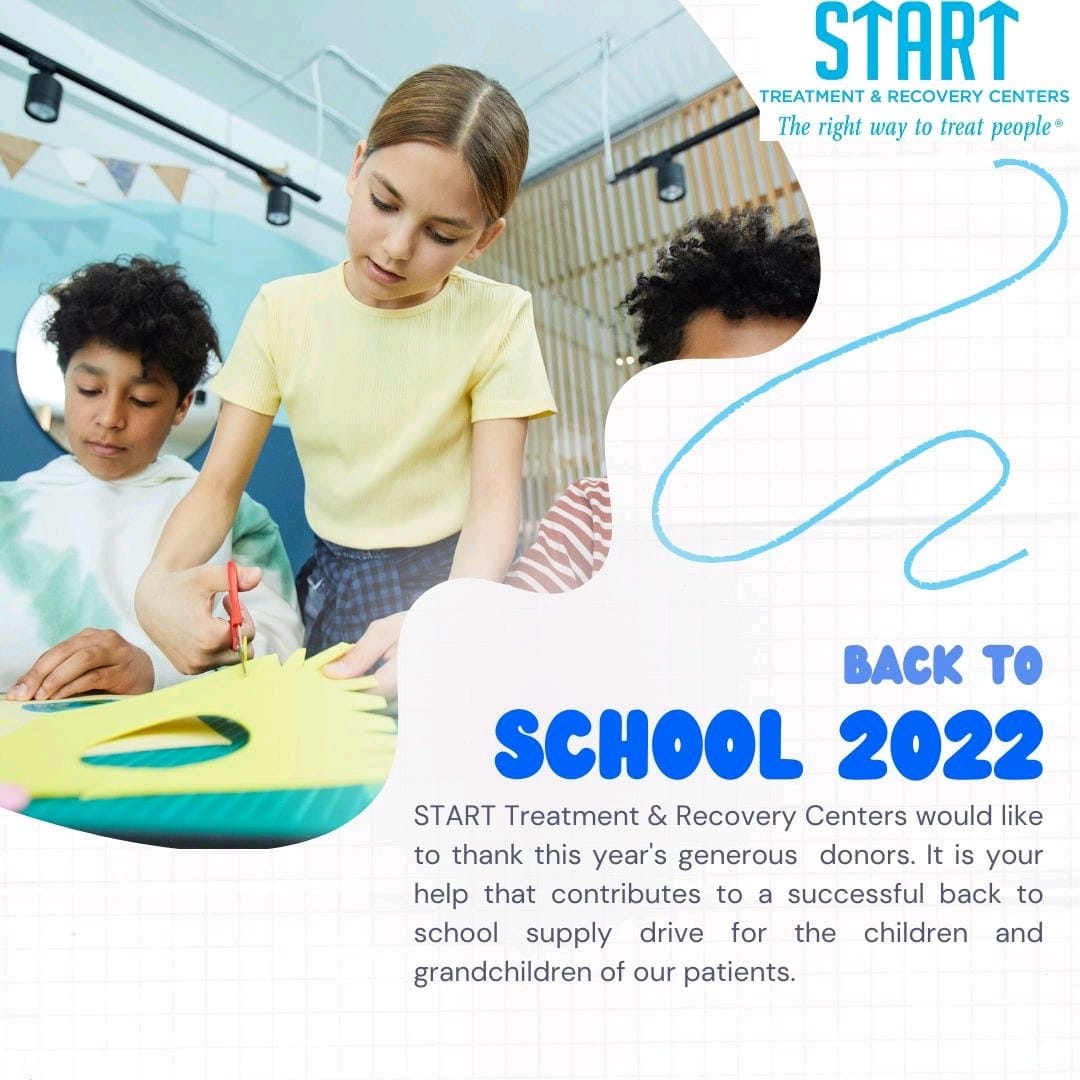 START
TREATMENT & RECOVERY CENTERS
The right way to treat people®

BACK TO
SCHOOL 2022

START Treatment & Recovery Centers would like to thank this year's generous donors. It is your help that contributes to a successful back to school supply drive for the children and grandchildren of our patients.